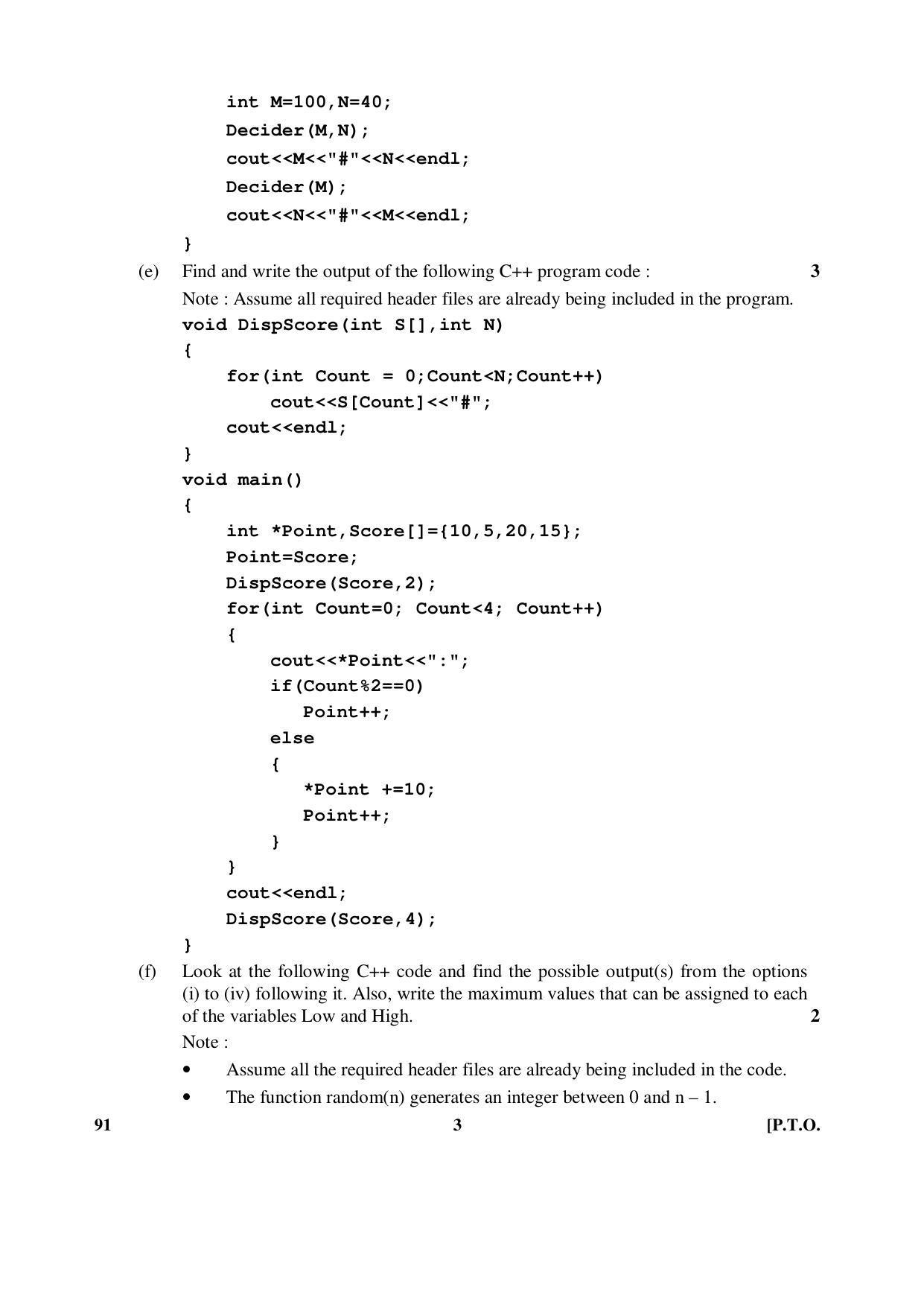 int M=100,N=40;
Decider(M,N);
cout<<M<<"#"<<N<<endl;
Decider(M);
cout<<N<<"#"<<M<<endl;
}

(e) Find and write the output of the following C++ program code : 3

Note : Assume all required header files are already being included in the program.

void DispScore(int S[],int N)
{
for(int Count = 0;Count<N;Count++)
cout<<S[Count]<<"#";
cout<<endl;
}
void main()
{
int *Point,Score[]={10,5,20,15};
Point=Score;
DispScore(Score,2);
for(int Count=0; Count<4; Count++)
{
cout<<*Point<<":";
if(Count%2==0)
Point++;
else
{
*Point +=10;
Point++;
}
}
cout<<endl;
DispScore(Score,4);
}

(f) Look at the following C++ code and find the possible output(s) from the options (i) to (iv) following it. Also, write the maximum values that can be assigned to each of the variables Low and High. 2

Note :

• Assume all the required header files are already being included in the code.
• The function random(n) generates an integer between 0 and n – 1.

91 3 [P.T.O.